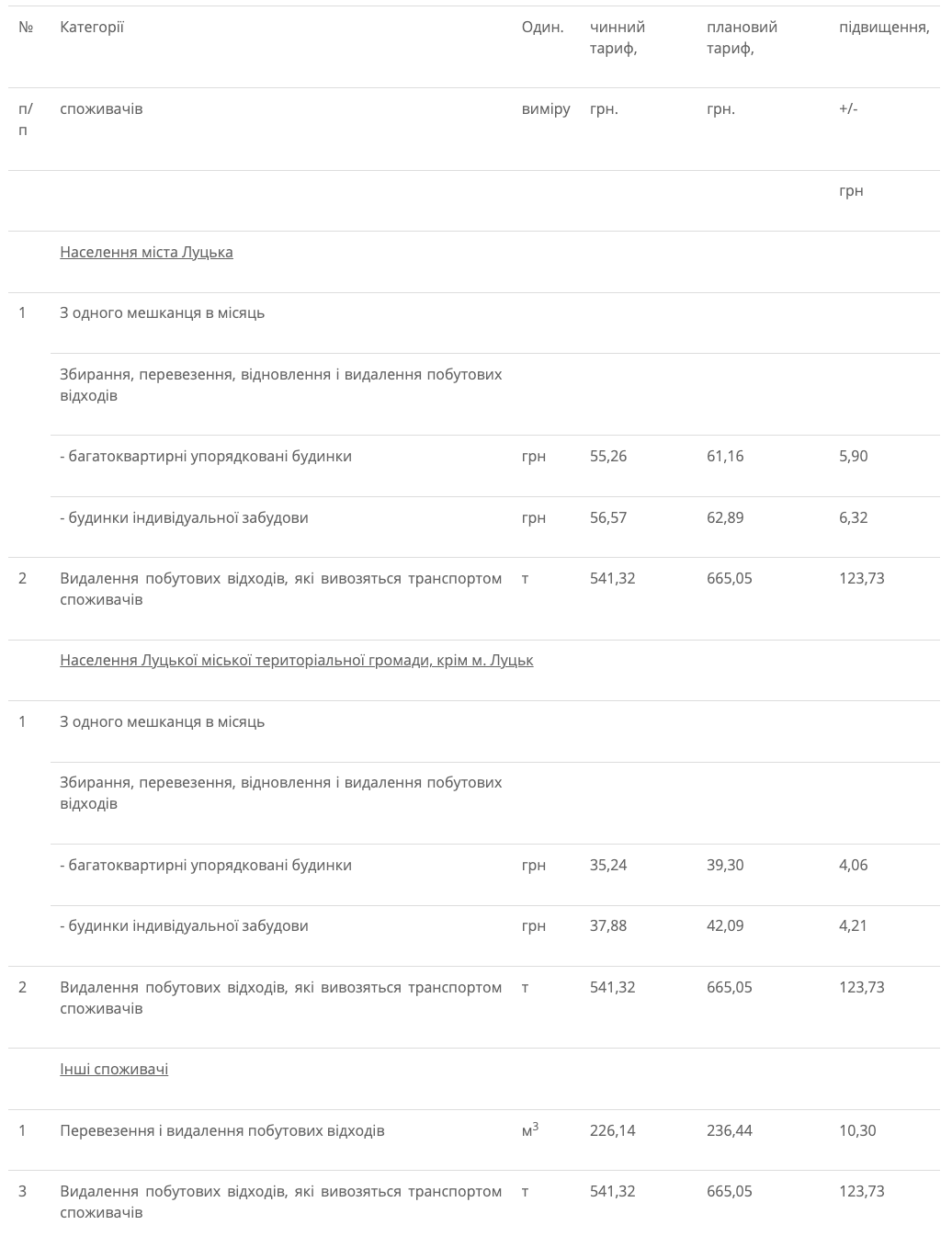 | № | Категорії | Один. | чинний тариф, | плановий тариф, | підвищення, |
|---|---|---|---|---|---|
| п/п | споживачів | виміру | грн. | грн. | +/- |
| | | | | | грн |
| | Населення міста Луцька | | | | |
| 1 | З одного мешканця в місяць | | | | |
| | Збирання, перевезення, відновлення і видалення побутових відходів | | | | |
| | - багатоквартирні упорядковані будинки | грн | 55,26 | 61,16 | 5,90 |
| | - будинки індивідуальної забудови | грн | 56,57 | 62,89 | 6,32 |
| 2 | Видалення побутових відходів, які вивозяться транспортом споживачів | т | 541,32 | 665,05 | 123,73 |
| | Населення Луцької міської територіальної громади, крім м. Луцьк | | | | |
| 1 | З одного мешканця в місяць | | | | |
| | Збирання, перевезення, відновлення і видалення побутових відходів | | | | |
| | - багатоквартирні упорядковані будинки | грн | 35,24 | 39,30 | 4,06 |
| | - будинки індивідуальної забудови | грн | 37,88 | 42,09 | 4,21 |
| 2 | Видалення побутових відходів, які вивозяться транспортом споживачів | т | 541,32 | 665,05 | 123,73 |
| | Інші споживачі | | | | |
| 1 | Перевезення і видалення побутових відходів | $м^3$ | 226,14 | 236,44 | 10,30 |
| 3 | Видалення побутових відходів, які вивозяться транспортом споживачів | т | 541,32 | 665,05 | 123,73 |